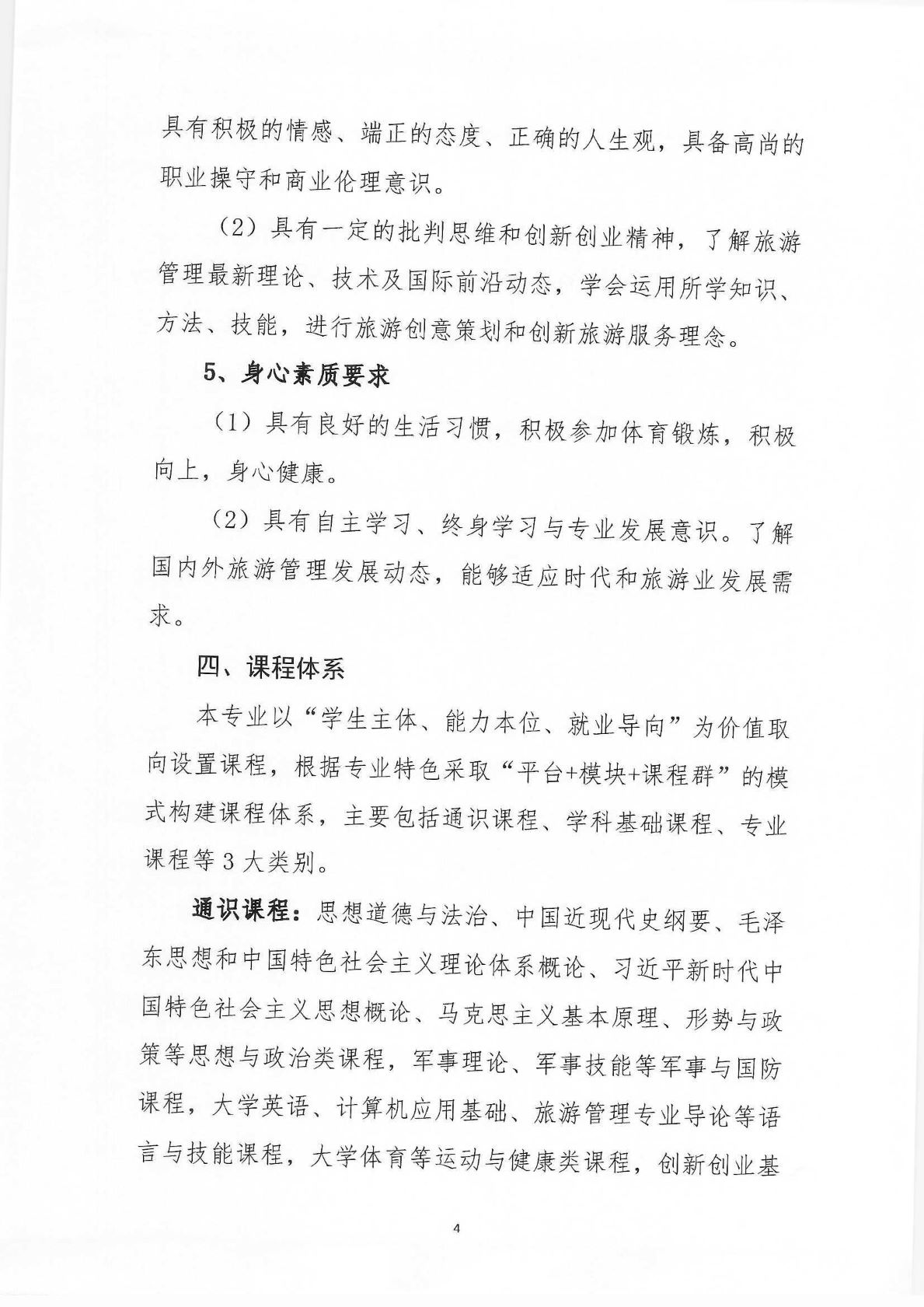 具有积极的情感、端正的态度、正确的人生观，具备高尚的职业操守和商业伦理意识。

（2）具有一定的批判思维和创新创业精神，了解旅游管理最新理论、技术及国际前沿动态，学会运用所学知识、方法、技能，进行旅游创意策划和创新旅游服务理念。

5、身心素质要求

（1）具有良好的生活习惯，积极参加体育锻炼，积极向上，身心健康。

（2）具有自主学习、终身学习与专业发展意识。了解国内外旅游管理发展动态，能够适应时代和旅游业发展需求。

四、课程体系

本专业以“学生主体、能力本位、就业导向”为价值取向设置课程，根据专业特色采取“平台+模块+课程群”的模式构建课程体系，主要包括通识课程、学科基础课程、专业课程等 3 大类别。

通识课程：思想道德与法治、中国近现代史纲要、毛泽东思想和中国特色社会主义理论体系概论、习近平新时代中国特色社会主义思想概论、马克思主义基本原理、形势与政策等思想与政治类课程，军事理论、军事技能等军事与国防课程，大学英语、计算机应用基础、旅游管理专业导论等语言与技能课程，大学体育等运动与健康类课程，创新创业基

4